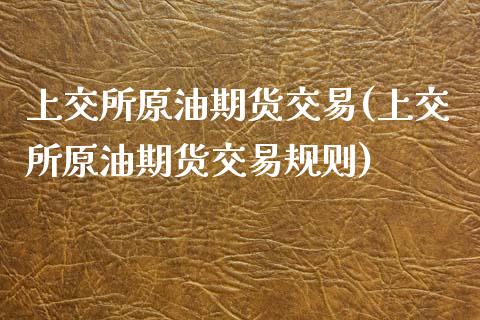 上交所原油期货交易(上交所原油期货交易规则)